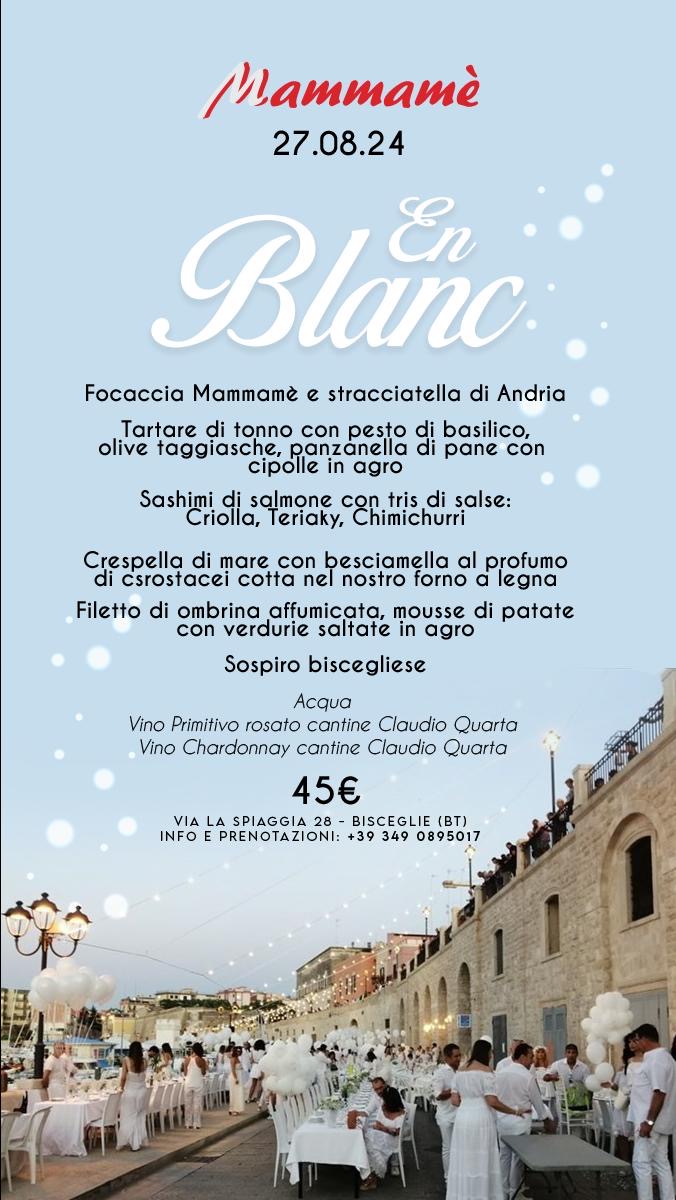 Mammamè
27.08.24

En Blanc

Focaccia Mammamè e stracciatella di Andria

Tartare di tonno con pesto di basilico, olive taggiasche, panzanella di pane con cipolle in agro

Sashimi di salmone con tris di salse: Criolla, Teriaky, Chimichurri

Crespella di mare con besciamella al profumo di csrostacei cotta nel nostro forno a legna

Filetto di ombrina affumicata, mousse di patate con verdurie saltate in agro

Sospiro biscegliese

Acqua
Vino Primitivo rosato cantine Claudio Quarta
Vino Chardonnay cantine Claudio Quarta

45€

VIA LA SPIAGGIA 28 - BISCEGLIE (BT)
INFO E PRENOTAZIONI: +39 349 0895017